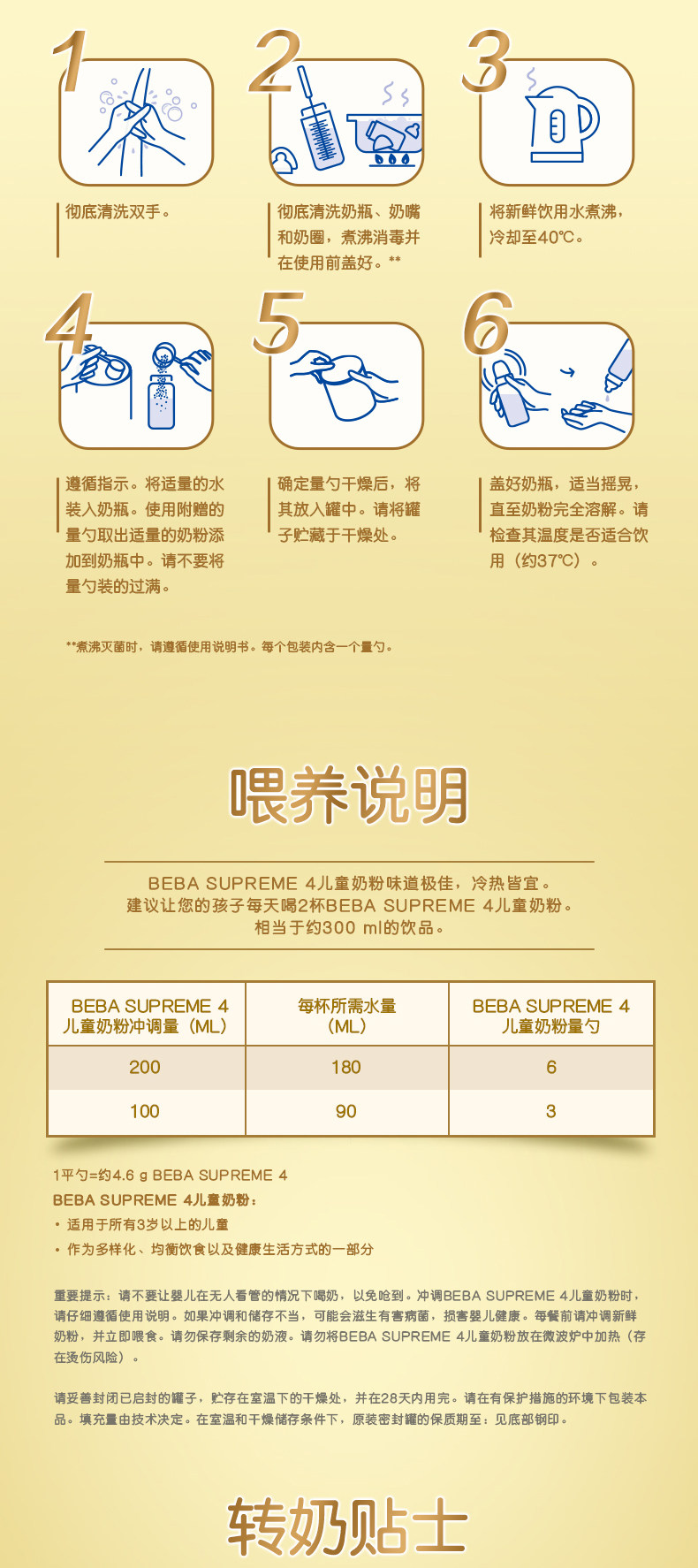 1

彻底清洗双手。

2

彻底清洗奶瓶、奶嘴和奶圈，煮沸消毒并在使用前盖好。**

3

将新鲜饮用水煮沸，冷却至40°C。

4

遵循指示。将适量的水装入奶瓶。使用附赠的量勺取出适量的奶粉添加到奶瓶中。请不要将量勺装的过满。

5

确定量勺干燥后，将其放入罐中。请将罐子贮藏于干燥处。

6

盖好奶瓶，适当摇晃，直至奶粉完全溶解。请检查其温度是否适合饮用（约37°C）。

**煮沸灭菌时，请遵循使用说明书。每个包装内含一个量勺。

喂养说明

BEBA SUPREME 4儿童奶粉味道极佳，冷热皆宜。
建议让您的孩子每天喝2杯BEBA SUPREME 4儿童奶粉。
相当于约300 ml的饮品。

| BEBA SUPREME 4 儿童奶粉冲调量（ML） | 每杯所需水量（ML） | BEBA SUPREME 4 儿童奶粉量勺 |
|---|---|---|
| 200 | 180 | 6 |
| 100 | 90 | 3 |

1平勺=约4.6 g BEBA SUPREME 4
BEBA SUPREME 4儿童奶粉：
• 适用于所有3岁以上的儿童
• 作为多样化、均衡饮食以及健康生活方式的一部分

重要提示：请不要让婴儿在无人看管的情况下喝奶，以免呛到。冲调BEBA SUPREME 4儿童奶粉时，请仔细遵循使用说明。如果冲调和储存不当，可能会滋生有害病菌，损害婴儿健康。每餐前请冲调新鲜奶粉，并立即喂食。请勿保存剩余的奶液。请勿将BEBA SUPREME 4儿童奶粉放在微波炉中加热（存在烫伤风险）。

请妥善封闭已启封的罐子，贮存在室温下的干燥处，并在28天内用完。请在有保护措施的环境下包装本品。填充量由技术决定。在室温和干燥储存条件下，原装密封罐的保质期至：见底部钢印。

转奶贴士